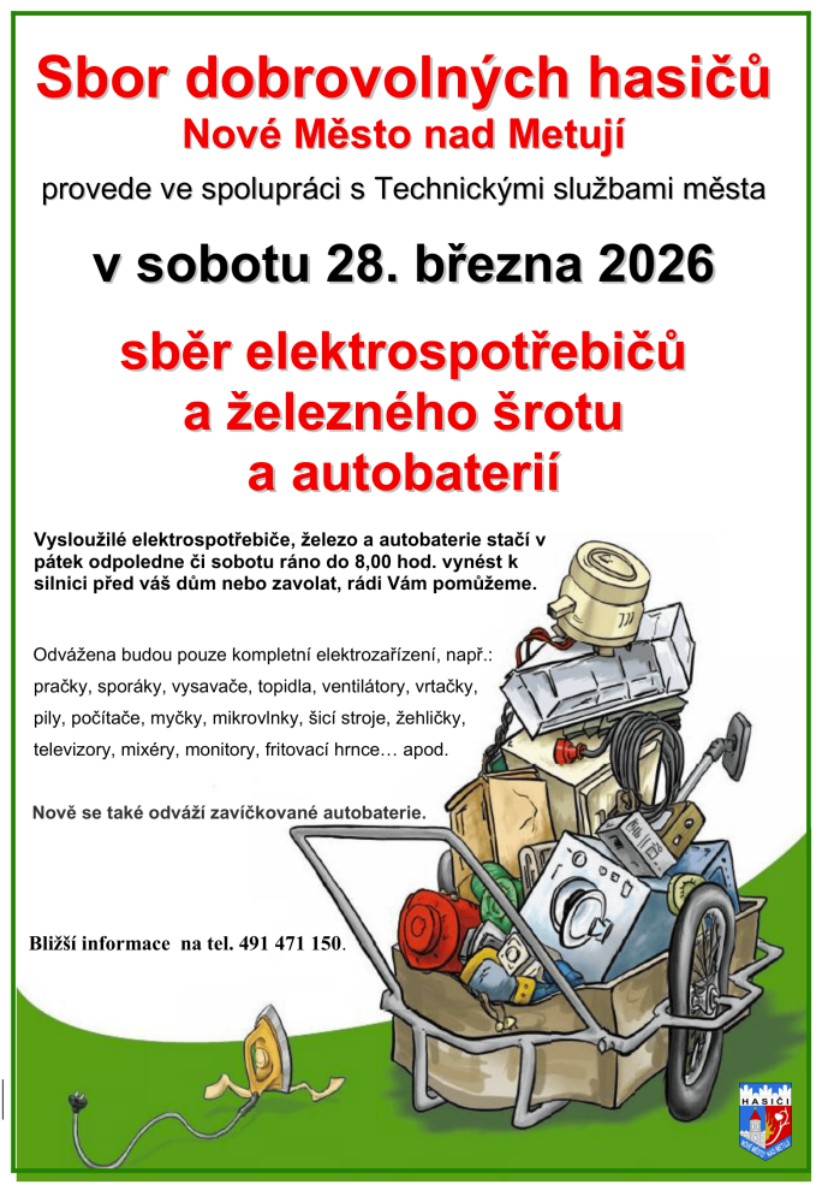 Sbor dobrovolných hasičů
Nové Město nad Metují

provede ve spolupráci s Technickými službami města

v sobotu 28. března 2026

sběr elektrospotřebičů
a železného šrotu
a autobaterií

Vysloužilé elektrospotřebiče, železo a autobaterie stačí v pátek odpoledne či sobotu ráno do 8,00 hod. vynést k silnici před váš dům nebo zavolat, rádi Vám pomůžeme.

Odvážena budou pouze kompletní elektrozařízení, např.: pračky, sporáky, vysavače, topidla, ventilátory, vrtačky, pily, počítače, myčky, mikrovlnky, šicí stroje, žehličky, televizory, mixéry, monitory, fritovací hrnce… apod.

Nově se také odváží zavíčkované autobaterie.

Bližší informace na tel. 491 471 150.

HASIČI